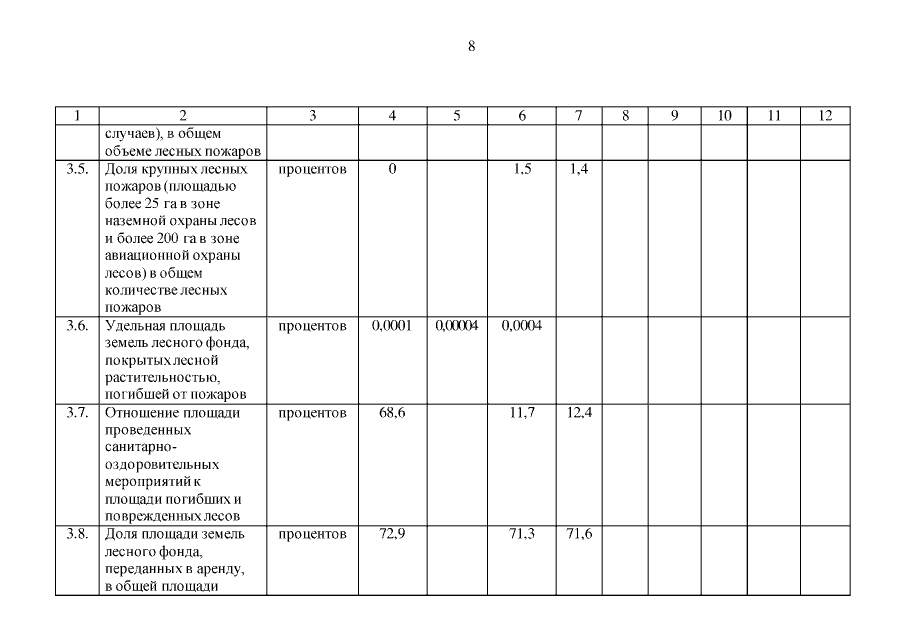 8

| 1 | 2 | 3 | 4 | 5 | 6 | 7 | 8 | 9 | 10 | 11 | 12 |
|---|---|---|---|---|---|---|---|---|---|---|---|
| | случаев), в общем объеме лесных пожаров | | | | | | | | | | |
| 3.5. | Доля крупных лесных пожаров (площадью более 25 га в зоне наземной охраны лесов и более 200 га в зоне авиационной охраны лесов) в общем количестве лесных пожаров | процентов | 0 | | 1,5 | 1,4 | | | | | |
| 3.6. | Удельная площадь земель лесного фонда, покрытых лесной растительностью, погибшей от пожаров | процентов | 0,0001 | 0,00004 | 0,0004 | | | | | | |
| 3.7. | Отношение площади проведенных санитарно-оздоровительных мероприятий к площади погибших и поврежденных лесов | процентов | 68,6 | | 11,7 | 12,4 | | | | | |
| 3.8. | Доля площади земель лесного фонда, переданных в аренду, в общей площади | процентов | 72,9 | | 71,3 | 71,6 | | | | | |